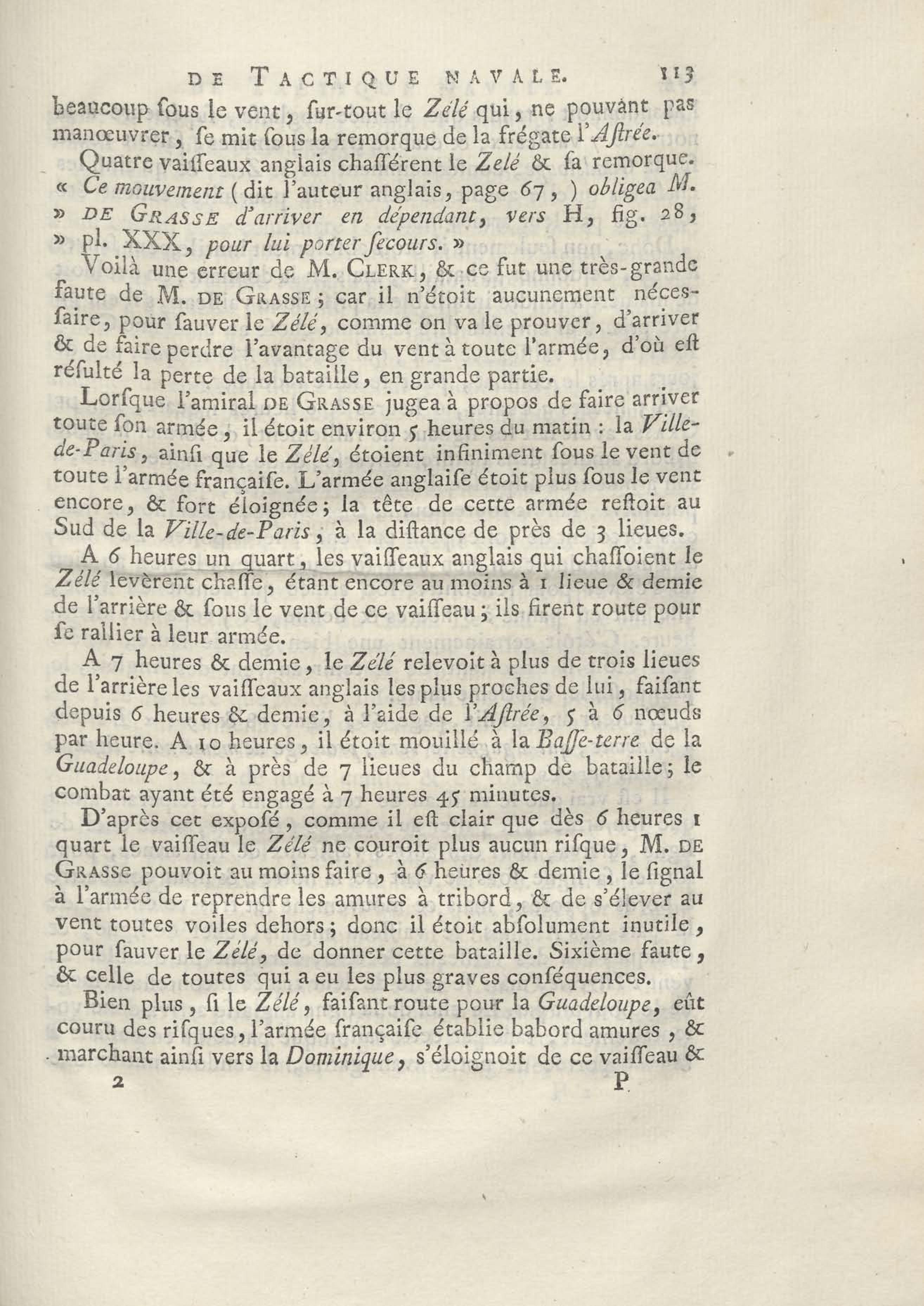 DE TACTIQUE NAVALE. 113

beaucoup ſous le vent, ſur-tout le Zélé qui, ne pouvant pas manœuvrer, ſe mit ſous la remorque de la frégate l'Aſtrée.

Quatre vaiſſeaux anglais chaſſérent le Zelé & ſa remorque. « Ce mouvement (dit l'auteur anglais, page 67, ) obligea M. » DE GRASSE d'arriver en dépendant, vers H, fig. 28, » pl. XXX, pour lui porter ſecours. »

Voilà une erreur de M. CLERK, & ce fut une très-grande faute de M. DE GRASSE; car il n'étoit aucunement néceſſaire, pour ſauver le Zélé, comme on va le prouver, d'arriver & de faire perdre l'avantage du vent à toute l'armée, d'où eſt réſulté la perte de la bataille, en grande partie.

Lorſque l'amiral DE GRASSE jugea à propos de faire arriver toute ſon armée, il étoit environ 5 heures du matin : la Ville-de-Paris, ainſi que le Zélé, étoient infiniment ſous le vent de toute l'armée françaiſe. L'armée anglaiſe étoit plus ſous le vent encore, & fort éloignée; la tête de cette armée reſtoit au Sud de la Ville-de-Paris, à la diſtance de près de 3 lieues.

A 6 heures un quart, les vaiſſeaux anglais qui chaſſoient le Zélé levèrent chaſſe, étant encore au moins à 1 lieue & demie de l'arrière & ſous le vent de ce vaiſſeau; ils firent route pour ſe rallier à leur armée.

A 7 heures & demie, le Zélé relevoit à plus de trois lieues de l'arrière les vaiſſeaux anglais les plus proches de lui, faiſant depuis 6 heures & demie, à l'aide de l'Aſtrée, 5 à 6 nœuds par heure. A 10 heures, il étoit mouillé à la Baſſe-terre de la Guadeloupe, & à près de 7 lieues du champ de bataille; le combat ayant été engagé à 7 heures 45 minutes.

D'après cet expoſé, comme il eſt clair que dès 6 heures 1 quart le vaiſſeau le Zélé ne couroit plus aucun riſque, M. DE GRASSE pouvoit au moins faire, à 6 heures & demie, le ſignal à l'armée de reprendre les amures à tribord, & de s'élever au vent toutes voiles dehors; donc il étoit abſolument inutile, pour ſauver le Zélé, de donner cette bataille. Sixième faute, & celle de toutes qui a eu les plus graves conſéquences.

Bien plus, ſi le Zélé, faiſant route pour la Guadeloupe, eût couru des riſques, l'armée françaiſe établie babord amures, & marchant ainſi vers la Dominique, s'éloignoit de ce vaiſſeau &

2 P